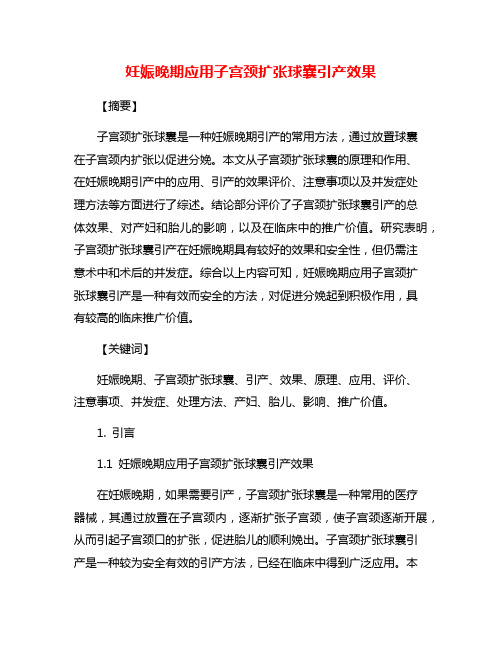 妊娠晚期应用子宫颈扩张球囊引产效果

【摘要】

子宫颈扩张球囊是一种妊娠晚期引产的常用方法，通过放置球囊在子宫颈内扩张以促进分娩。本文从子宫颈扩张球囊的原理和作用、在妊娠晚期引产中的应用、引产的效果评价、注意事项以及并发症处理方法等方面进行了综述。结论部分评价了子宫颈扩张球囊引产的总体效果、对产妇和胎儿的影响，以及在临床中的推广价值。研究表明，子宫颈扩张球囊引产在妊娠晚期具有较好的效果和安全性，但仍需注意术中和术后的并发症。综合以上内容可知，妊娠晚期应用子宫颈扩张球囊引产是一种有效而安全的方法，对促进分娩起到积极作用，具有较高的临床推广价值。

【关键词】

妊娠晚期、子宫颈扩张球囊、引产、效果、原理、应用、评价、注意事项、并发症、处理方法、产妇、胎儿、影响、推广价值。

1. 引言

1.1 妊娠晚期应用子宫颈扩张球囊引产效果

在妊娠晚期，如果需要引产，子宫颈扩张球囊是一种常用的医疗器械，其通过放置在子宫颈内，逐渐扩张子宫颈，使子宫颈逐渐开展，从而引起子宫颈口的扩张，促进胎儿的顺利娩出。子宫颈扩张球囊引产是一种较为安全有效的引产方法，已经在临床中得到广泛应用。本